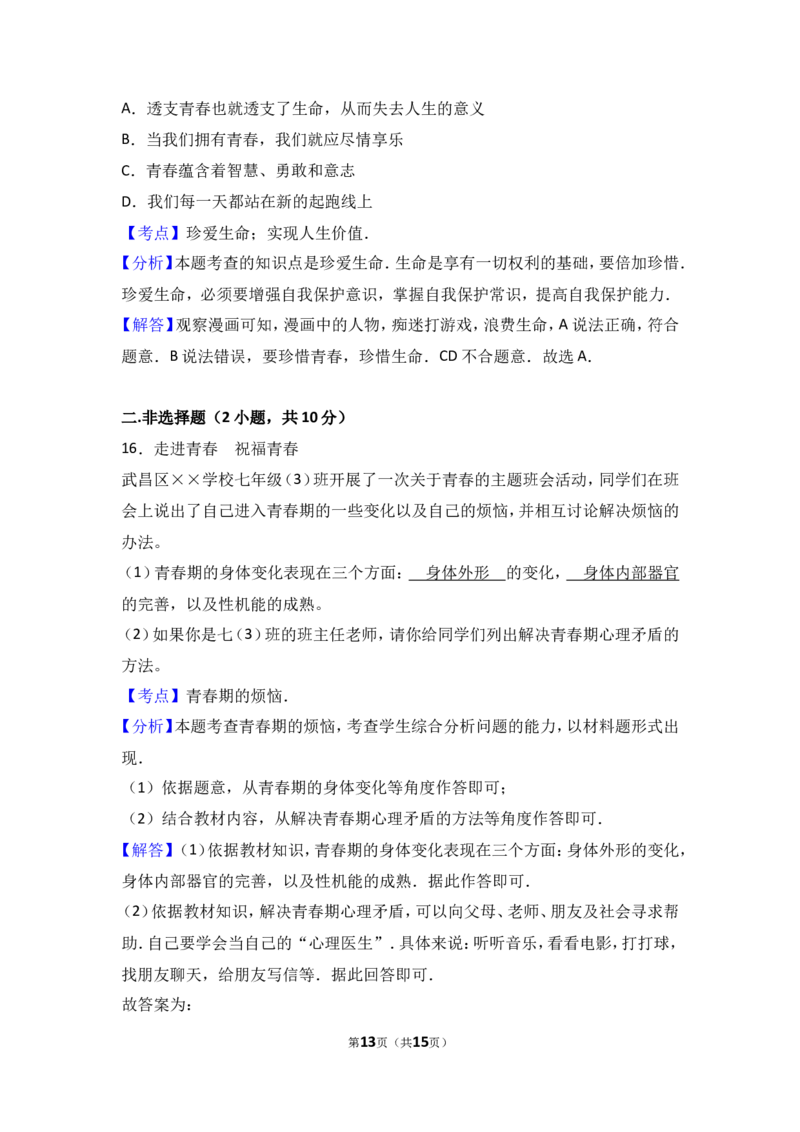 A.透支青春也就透支了生命，从而失去人生的意义

B.当我们拥有青春，我们就应尽情享乐

C.青春蕴含着智慧、勇敢和意志

D.我们每一天都站在新的起跑线上

【考点】珍爱生命；实现人生价值.

【分析】本题考查的知识点是珍爱生命.生命是享有一切权利的基础，要倍加珍惜.珍爱生命，必须要增强自我保护意识，掌握自我保护常识，提高自我保护能力.

【解答】观察漫画可知，漫画中的人物，痴迷打游戏，浪费生命，A说法正确，符合题意.B说法错误，要珍惜青春，珍惜生命.CD不合题意.故选A.

二.非选择题（2小题，共10分）

16.走进青春 祝福青春

武昌区××学校七年级（3）班开展了一次关于青春的主题班会活动，同学们在班会上说出了自己进入青春期的一些变化以及自己的烦恼，并相互讨论解决烦恼的办法。

（1）青春期的身体变化表现在三个方面：身体外形的变化，身体内部器官的完善，以及性机能的成熟。

（2）如果你是七（3）班的班主任老师，请你给同学们列出解决青春期心理矛盾的方法。

【考点】青春期的烦恼.

【分析】本题考查青春期的烦恼，考查学生综合分析问题的能力，以材料题形式出现.

（1）依据题意，从青春期的身体变化等角度作答即可；

（2）结合教材内容，从解决青春期心理矛盾的方法等角度作答即可.

【解答】（1）依据教材知识，青春期的身体变化表现在三个方面：身体外形的变化，身体内部器官的完善，以及性机能的成熟.据此作答即可.

（2）依据教材知识，解决青春期心理矛盾，可以向父母、老师、朋友及社会寻求帮助.自己要学会当自己的“心理医生”.具体来说：听听音乐，看看电影，打打球，找朋友聊天，给朋友写信等.据此回答即可.

故答案为：

第13页（共15页）